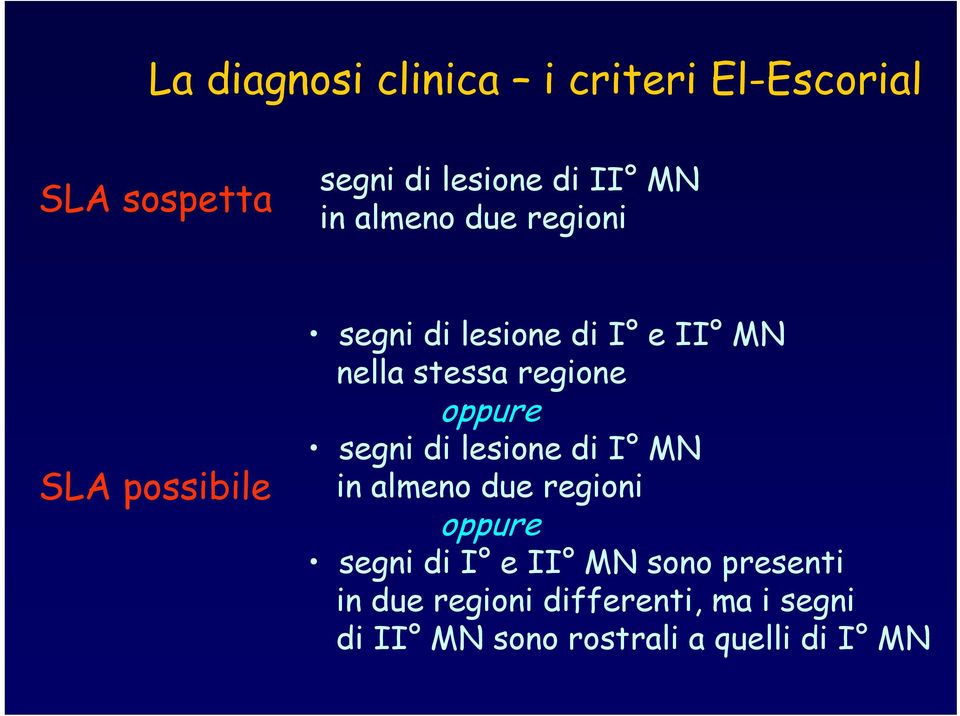 La diagnosi clinica – i criteri El-Escorial

SLA sospetta

segni di lesione di II° MN in almeno due regioni

SLA possibile

• segni di lesione di I° e II° MN nella stessa regione

oppure

• segni di lesione di I° MN in almeno due regioni

oppure

• segni di I° e II° MN sono presenti in due regioni differenti, ma i segni di II° MN sono rostrali a quelli di I° MN